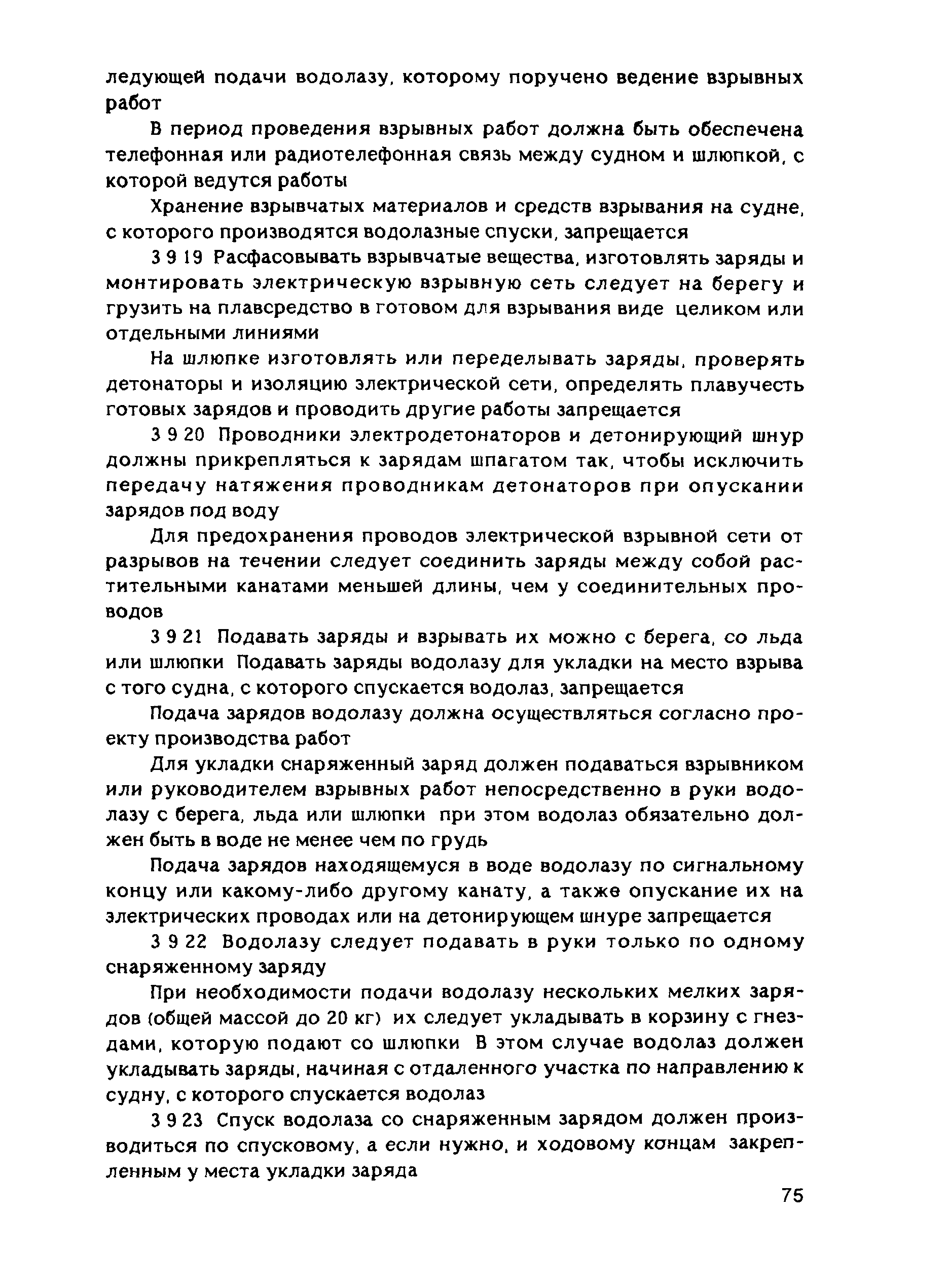 ледующей подачи водолазу, которому поручено ведение взрывных работ

В период проведения взрывных работ должна быть обеспечена телефонная или радиотелефонная связь между судном и шлюпкой, с которой ведутся работы

Хранение взрывчатых материалов и средств взрывания на судне, с которого производятся водолазные спуски, запрещается

3 9 19 Расфасовывать взрывчатые вещества, изготовлять заряды и монтировать электрическую взрывную сеть следует на берегу и грузить на плавсредство в готовом для взрывания виде целиком или отдельными линиями

На шлюпке изготовлять или переделывать заряды, проверять детонаторы и изоляцию электрической сети, определять плавучесть готовых зарядов и проводить другие работы запрещается

3 9 20 Проводники электродетонаторов и детонирующий шнур должны прикрепляться к зарядам шпагатом так, чтобы исключить передачу натяжения проводникам детонаторов при опускании зарядов под воду

Для предохранения проводов электрической взрывной сети от разрывов на течении следует соединить заряды между собой растительными канатами меньшей длины, чем у соединительных проводов

3 9 21 Подавать заряды и взрывать их можно с берега, со льда или шлюпки Подавать заряды водолазу для укладки на место взрыва с того судна, с которого спускается водолаз, запрещается

Подача зарядов водолазу должна осуществляться согласно проекту производства работ

Для укладки снаряженный заряд должен подаваться взрывником или руководителем взрывных работ непосредственно в руки водолазу с берега, льда или шлюпки при этом водолаз обязательно должен быть в воде не менее чем по грудь

Подача зарядов находящемуся в воде водолазу по сигнальному концу или какому-либо другому канату, а также опускание их на электрических проводах или на детонирующем шнуре запрещается

3 9 22 Водолазу следует подавать в руки только по одному снаряженному заряду

При необходимости подачи водолазу нескольких мелких зарядов (общей массой до 20 кг) их следует укладывать в корзину с гнездами, которую подают со шлюпки В этом случае водолаз должен укладывать заряды, начиная с отдаленного участка по направлению к судну, с которого спускается водолаз

3 9 23 Спуск водолаза со снаряженным зарядом должен производиться по спусковому, а если нужно, и ходовому концам закрепленным у места укладки заряда

75